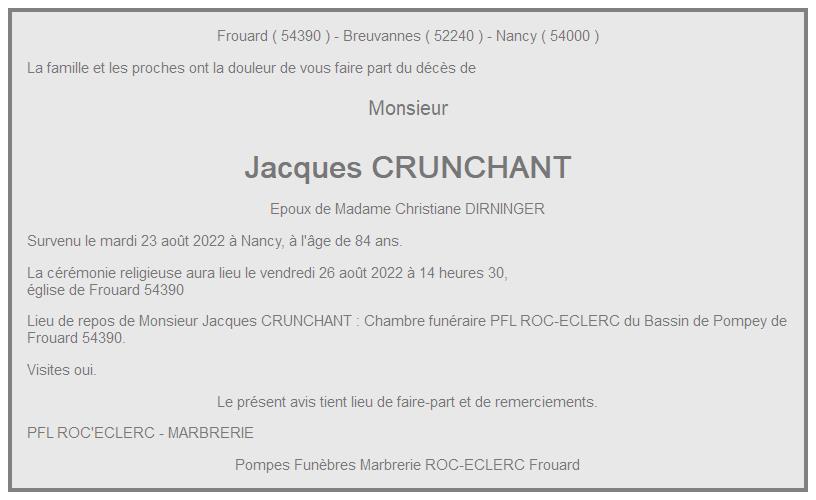 Frouard ( 54390 ) - Breuvannes ( 52240 ) - Nancy ( 54000 )

La famille et les proches ont la douleur de vous faire part du décès de

Monsieur

Jacques CRUNCHANT

Epoux de Madame Christiane DIRNINGER

Survenu le mardi 23 août 2022 à Nancy, à l'âge de 84 ans.

La cérémonie religieuse aura lieu le vendredi 26 août 2022 à 14 heures 30, église de Frouard 54390

Lieu de repos de Monsieur Jacques CRUNCHANT : Chambre funéraire PFL ROC-ECLERC du Bassin de Pompey de Frouard 54390.

Visites oui.

Le présent avis tient lieu de faire-part et de remerciements.

PFL ROC'ECLERC - MARBRERIE

Pompes Funèbres Marbrerie ROC-ECLERC Frouard